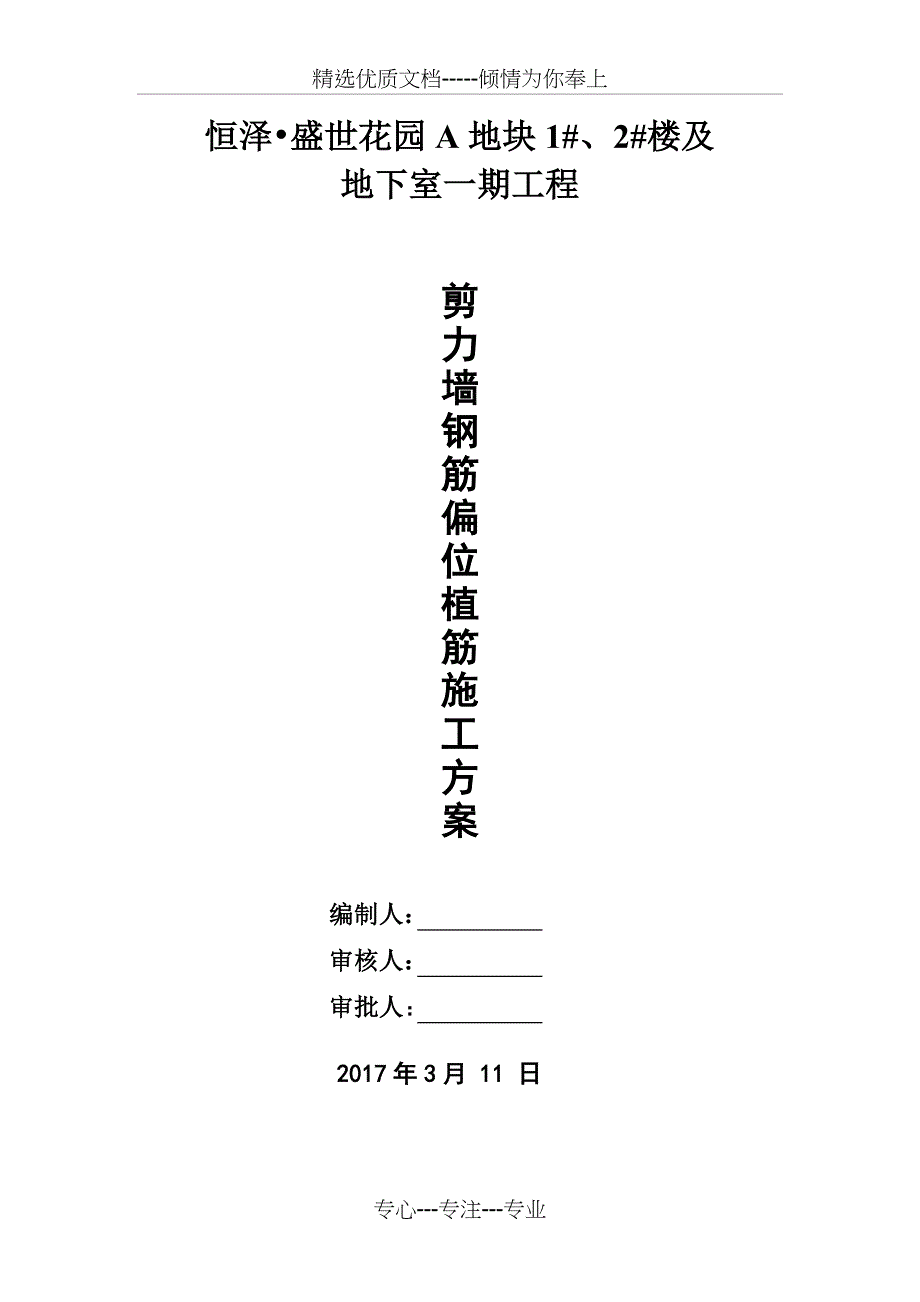 精选优质文档-----倾情为你奉上

恒泽•盛世花园 A 地块 1#、2#楼及地下室一期工程

剪力墙钢筋偏位植筋施工方案

编制人：__________

审核人：__________

审批人：__________

2017 年 3 月 11 日

专心---专注---专业